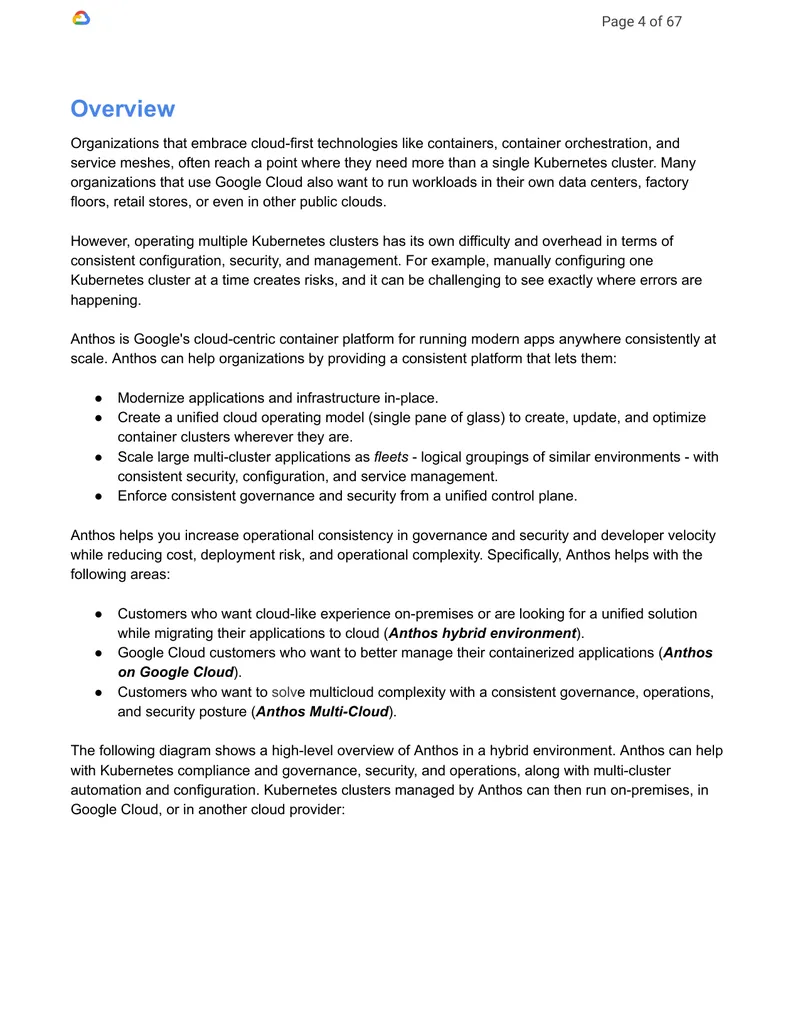 Page 4 of 67

Overview

Organizations that embrace cloud-first technologies like containers, container orchestration, and service meshes, often reach a point where they need more than a single Kubernetes cluster. Many organizations that use Google Cloud also want to run workloads in their own data centers, factory floors, retail stores, or even in other public clouds.

However, operating multiple Kubernetes clusters has its own difficulty and overhead in terms of consistent configuration, security, and management. For example, manually configuring one Kubernetes cluster at a time creates risks, and it can be challenging to see exactly where errors are happening.

Anthos is Google's cloud-centric container platform for running modern apps anywhere consistently at scale. Anthos can help organizations by providing a consistent platform that lets them:

• Modernize applications and infrastructure in-place.
• Create a unified cloud operating model (single pane of glass) to create, update, and optimize container clusters wherever they are.
• Scale large multi-cluster applications as fleets - logical groupings of similar environments - with consistent security, configuration, and service management.
• Enforce consistent governance and security from a unified control plane.

Anthos helps you increase operational consistency in governance and security and developer velocity while reducing cost, deployment risk, and operational complexity. Specifically, Anthos helps with the following areas:

• Customers who want cloud-like experience on-premises or are looking for a unified solution while migrating their applications to cloud (Anthos hybrid environment).
• Google Cloud customers who want to better manage their containerized applications (Anthos on Google Cloud).
• Customers who want to solve multicloud complexity with a consistent governance, operations, and security posture (Anthos Multi-Cloud).

The following diagram shows a high-level overview of Anthos in a hybrid environment. Anthos can help with Kubernetes compliance and governance, security, and operations, along with multi-cluster automation and configuration. Kubernetes clusters managed by Anthos can then run on-premises, in Google Cloud, or in another cloud provider: